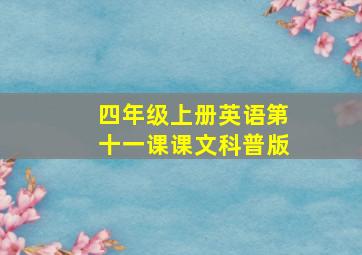 四年级上册英语第十一课课文科普版